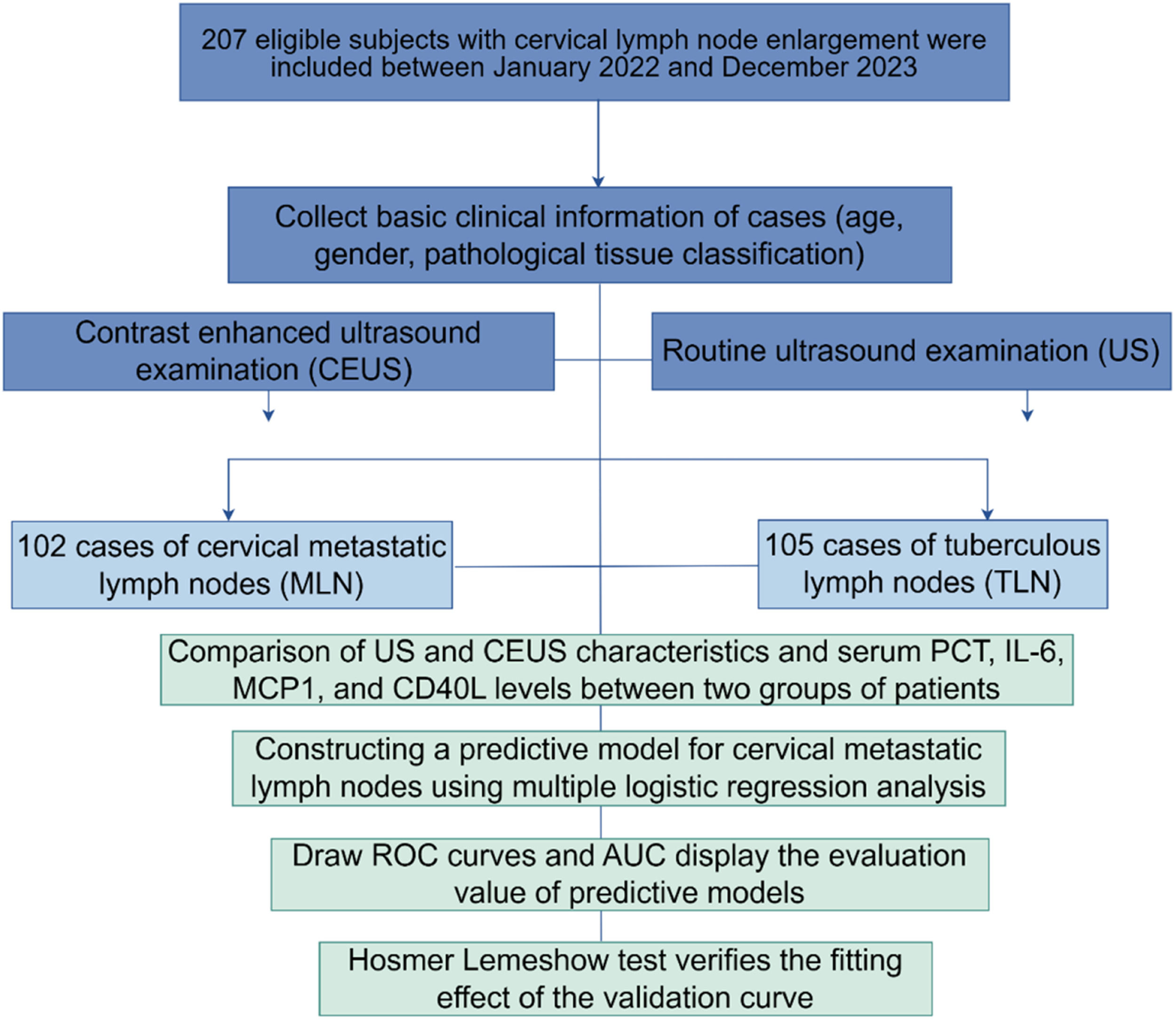 207 eligible subjects with cervical lymph node enlargement were included between January 2022 and December 2023

Collect basic clinical information of cases (age, gender, pathological tissue classification)

Contrast enhanced ultrasound examination (CEUS)

Routine ultrasound examination (US)

102 cases of cervical metastatic lymph nodes (MLN)

105 cases of tuberculous lymph nodes (TLN)

Comparison of US and CEUS characteristics and serum PCT, IL-6, MCP1, and CD40L levels between two groups of patients

Constructing a predictive model for cervical metastatic lymph nodes using multiple logistic regression analysis

Draw ROC curves and AUC display the evaluation value of predictive models

Hosmer Lemeshow test verifies the fitting effect of the validation curve